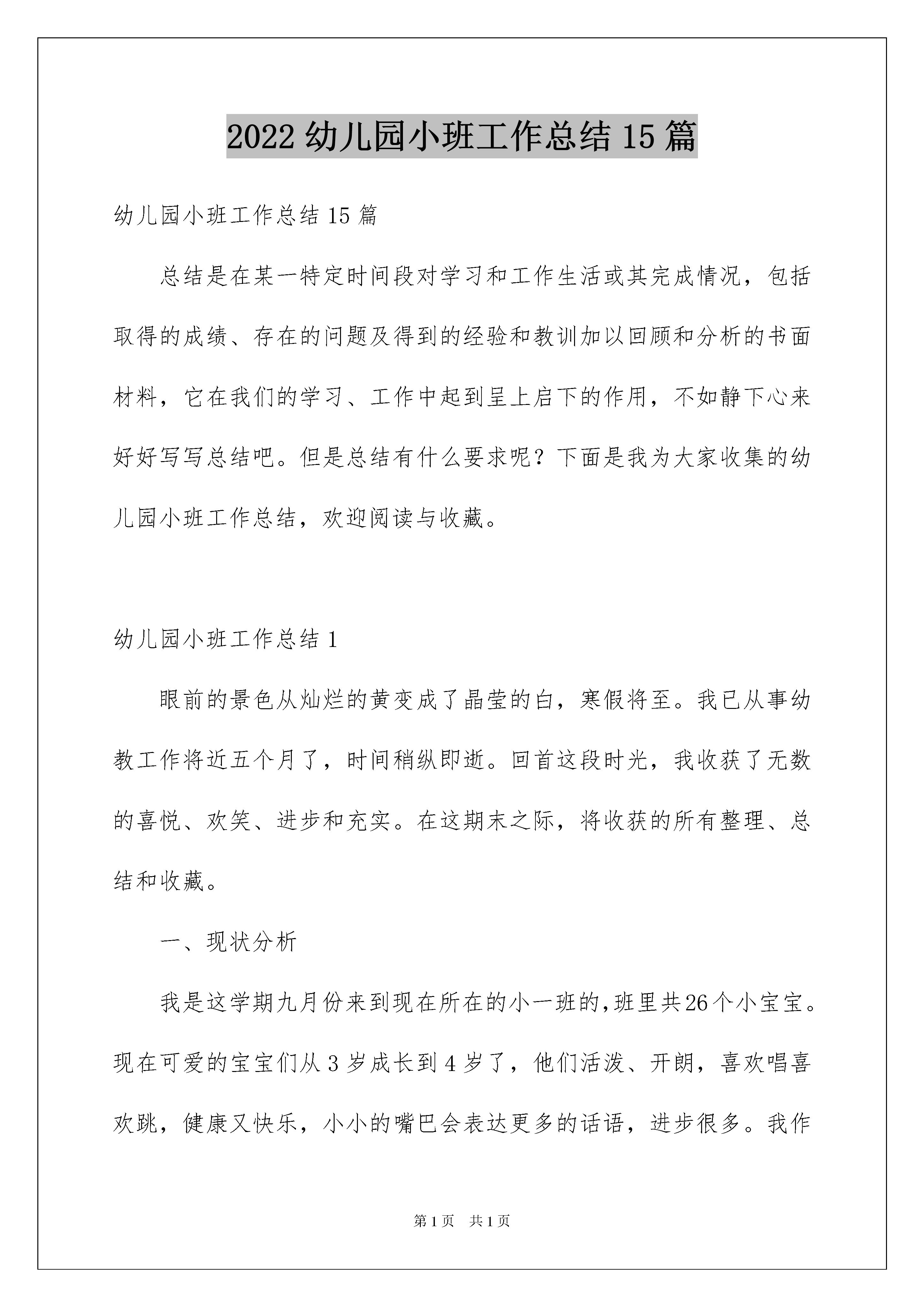 2022 幼儿园小班工作总结 15 篇

幼儿园小班工作总结 15 篇

总结是在某一特定时间段对学习和工作生活或其完成情况，包括取得的成绩、存在的问题及得到的经验和教训加以回顾和分析的书面材料，它在我们的学习、工作中起到呈上启下的作用，不如静下心来好好写写总结吧。但是总结有什么要求呢？下面是我为大家收集的幼儿园小班工作总结，欢迎阅读与收藏。

幼儿园小班工作总结 1

眼前的景色从灿烂的黄变成了晶莹的白，寒假将至。我已从事幼教工作将近五个月了，时间稍纵即逝。回首这段时光，我收获了无数的喜悦、欢笑、进步和充实。在这期末之际，将收获的所有整理、总结和收藏。

一、现状分析

我是这学期九月份来到现在所在的小一班的，班里共 26 个小宝宝。现在可爱的宝宝们从 3 岁成长到 4 岁了，他们活泼、开朗，喜欢唱喜欢跳，健康又快乐，小小的嘴巴会表达更多的话语，进步很多。我作

第 1 页　共 1 页